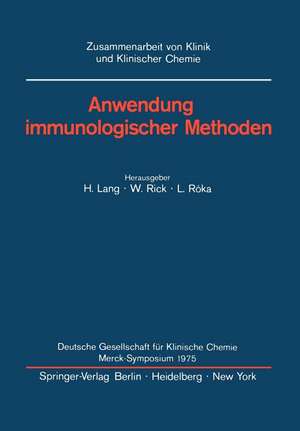 Zusammenarbeit von Klinik
und Klinischer Chemie

Anwendung
immunologischer Methoden

Herausgeber
H. Lang · W. Rick · L. Róka

Deutsche Gesellschaft für Klinische Chemie
Merck-Symposium 1975

Springer-Verlag Berlin · Heidelberg · New York